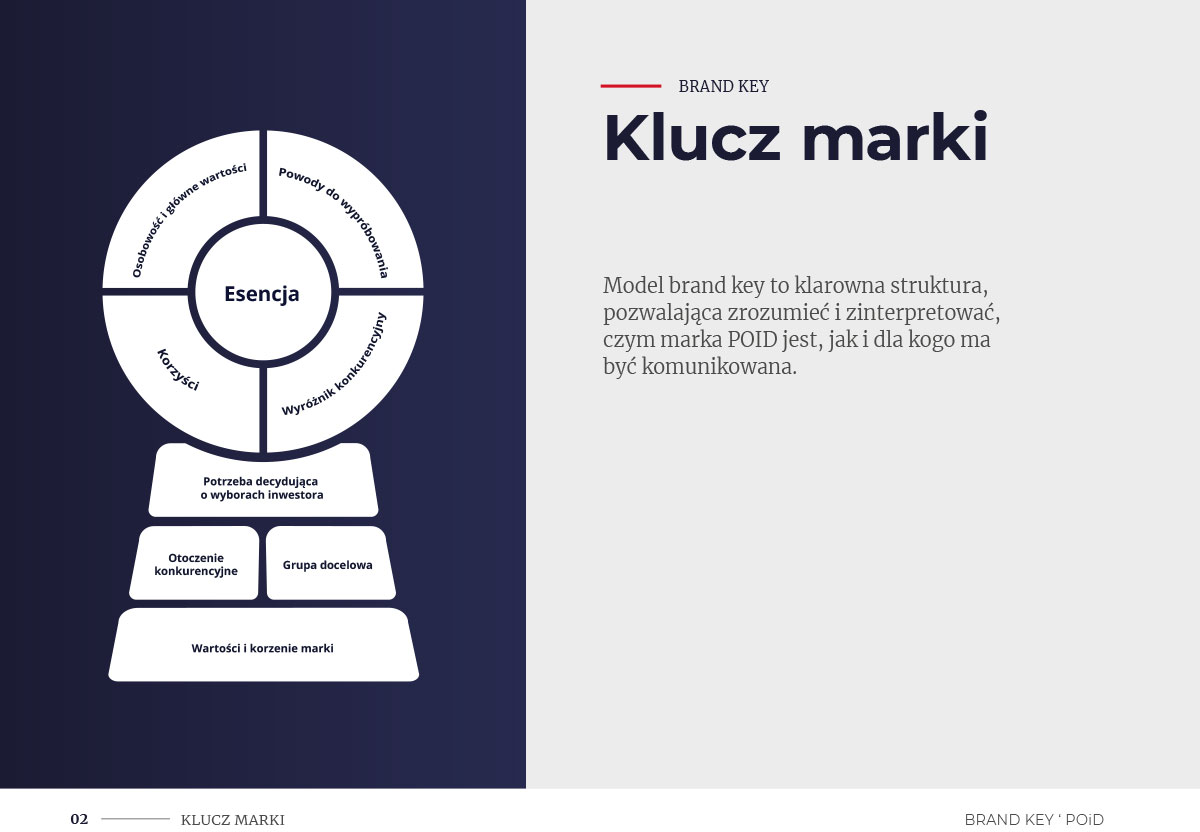 Osobowość i główne wartości

Powody do wypróbowania

Esencja

Korzyści

Wyróżnik konkurencyjny

Potrzeba decydująca o wyborach inwestora

Otoczenie konkurencyjne

Grupa docelowa

Wartości i korzenie marki

BRAND KEY

Klucz marki

Model brand key to klarowna struktura, pozwalająca zrozumieć i zinterpretować, czym marka POID jest, jak i dla kogo ma być komunikowana.

02 KLUCZ MARKI

BRAND KEY ' POiD